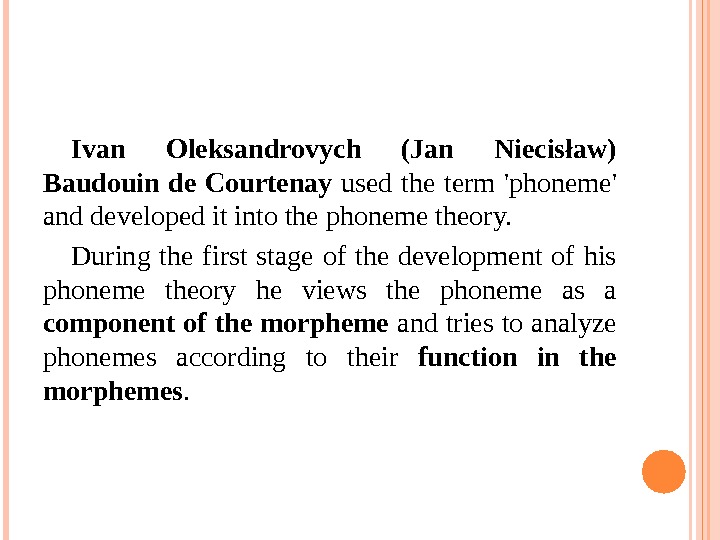 Ivan Oleksandrovych (Jan Niecisław) Baudouin de Courtenay used the term 'phoneme' and developed it into the phoneme theory.

During the first stage of the development of his phoneme theory he views the phoneme as a component of the morpheme and tries to analyze phonemes according to their function in the morphemes.